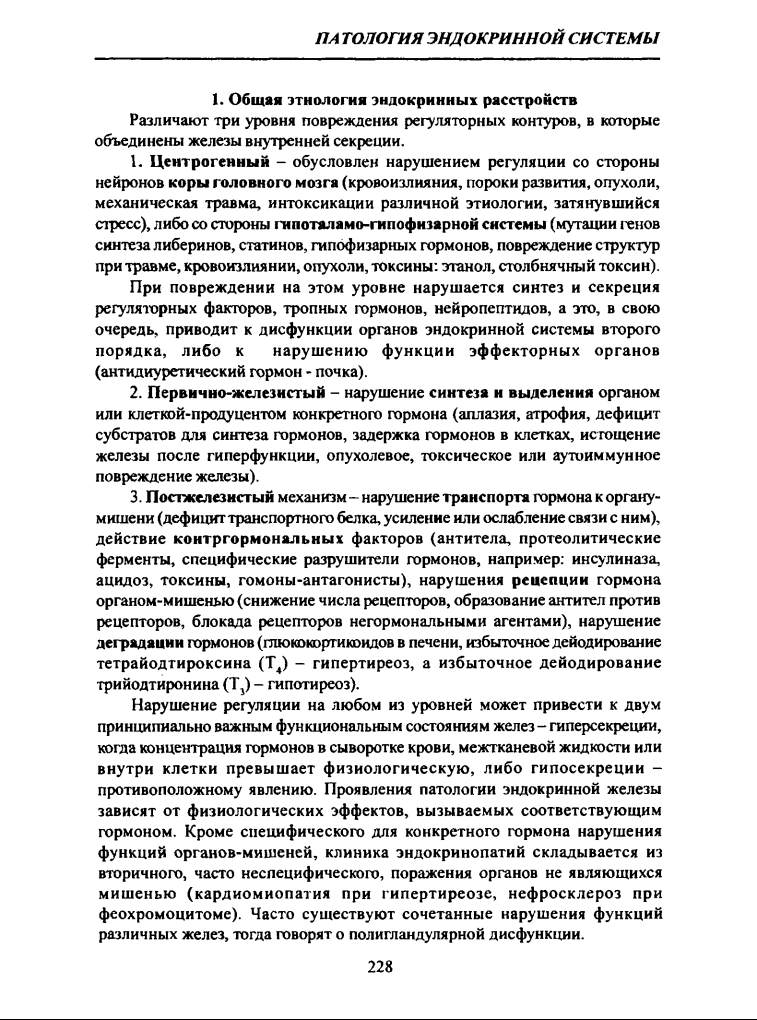 ПАТОЛОГИЯ ЭНДОКРИННОЙ СИСТЕМЫ

1. Общая этиология эндокринных расстройств

Различают три уровня повреждения регуляторных контуров, в которые объединены железы внутренней секреции.

1. Центрогенный – обусловлен нарушением регуляции со стороны нейронов коры головного мозга (кровоизлияния, пороки развития, опухоли, механическая травма, интоксикации различной этиологии, затянувшийся стресс), либо со стороны гипоталамо-гипофизарной системы (мутации генов синтеза либеринов, статинов, гипофизарных гормонов, повреждение структур при травме, кровоизлиянии, опухоли, токсины: этанол, столбнячный токсин).

При повреждении на этом уровне нарушается синтез и секреция регуляторных факторов, тропных гормонов, нейропептидов, а это, в свою очередь, приводит к дисфункции органов эндокринной системы второго порядка, либо к нарушению функции эффекторных органов (антидиуретический гормон - почка).

2. Первично-железистый – нарушение синтеза и выделения органом или клеткой-продуцентом конкретного гормона (аплазия, атрофия, дефицит субстратов для синтеза гормонов, задержка гормонов в клетках, истощение железы после гиперфункции, опухолевое, токсическое или аутоиммунное повреждение железы).

3. Постжелезистый механизм – нарушение транспорта гормона к органу-мишени (дефицит транспортного белка, усиление или ослабление связи с ним), действие контргормональных факторов (антитела, протеолитические ферменты, специфические разрушители гормонов, например: инсулиназа, ацидоз, токсины, гомоны-антагонисты), нарушения рецепции гормона органом-мишенью (снижение числа рецепторов, образование антител против рецепторов, блокада рецепторов негормональными агентами), нарушение деградации гормонов (глюкокортикоидов в печени, избыточное дейодирование тетрайодтироксина ($T_4$) – гипертиреоз, а избыточное дейодирование трийодтиронина ($T_3$) – гипотиреоз).

Нарушение регуляции на любом из уровней может привести к двум принципиально важным функциональным состояниям желез – гиперсекреции, когда концентрация гормонов в сыворотке крови, межтканевой жидкости или внутри клетки превышает физиологическую, либо гипосекреции – противоположному явлению. Проявления патологии эндокринной железы зависят от физиологических эффектов, вызываемых соответствующим гормоном. Кроме специфического для конкретного гормона нарушения функций органов-мишеней, клиника эндокринопатий складывается из вторичного, часто неспецифического, поражения органов не являющихся мишенью (кардиомиопатия при гипертиреозе, нефросклероз при феохромоцитоме). Часто существуют сочетанные нарушения функций различных желез, тогда говорят о полигландулярной дисфункции.

228